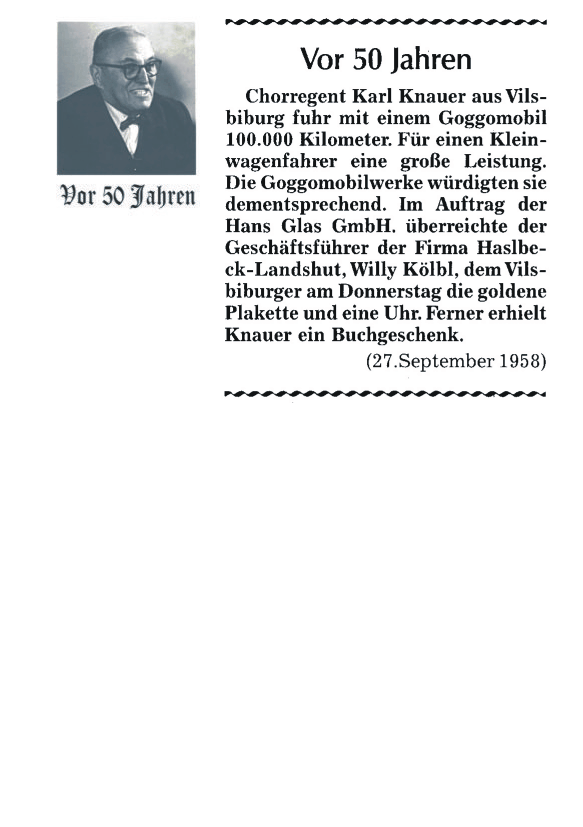 Vor 50 Jahren

Vor 50 Jahren

Chorregent Karl Knauer aus Vilsbiburg fuhr mit einem Goggomobil 100.000 Kilometer. Für einen Kleinwagenfahrer eine große Leistung. Die Goggomobilwerke würdigten sie dementsprechend. Im Auftrag der Hans Glas GmbH. überreichte der Geschäftsführer der Firma Haslbeck-Landshut, Willy Kölbl, dem Vilsbiburger am Donnerstag die goldene Plakette und eine Uhr. Ferner erhielt Knauer ein Buchgeschenk.

(27.September 1958)